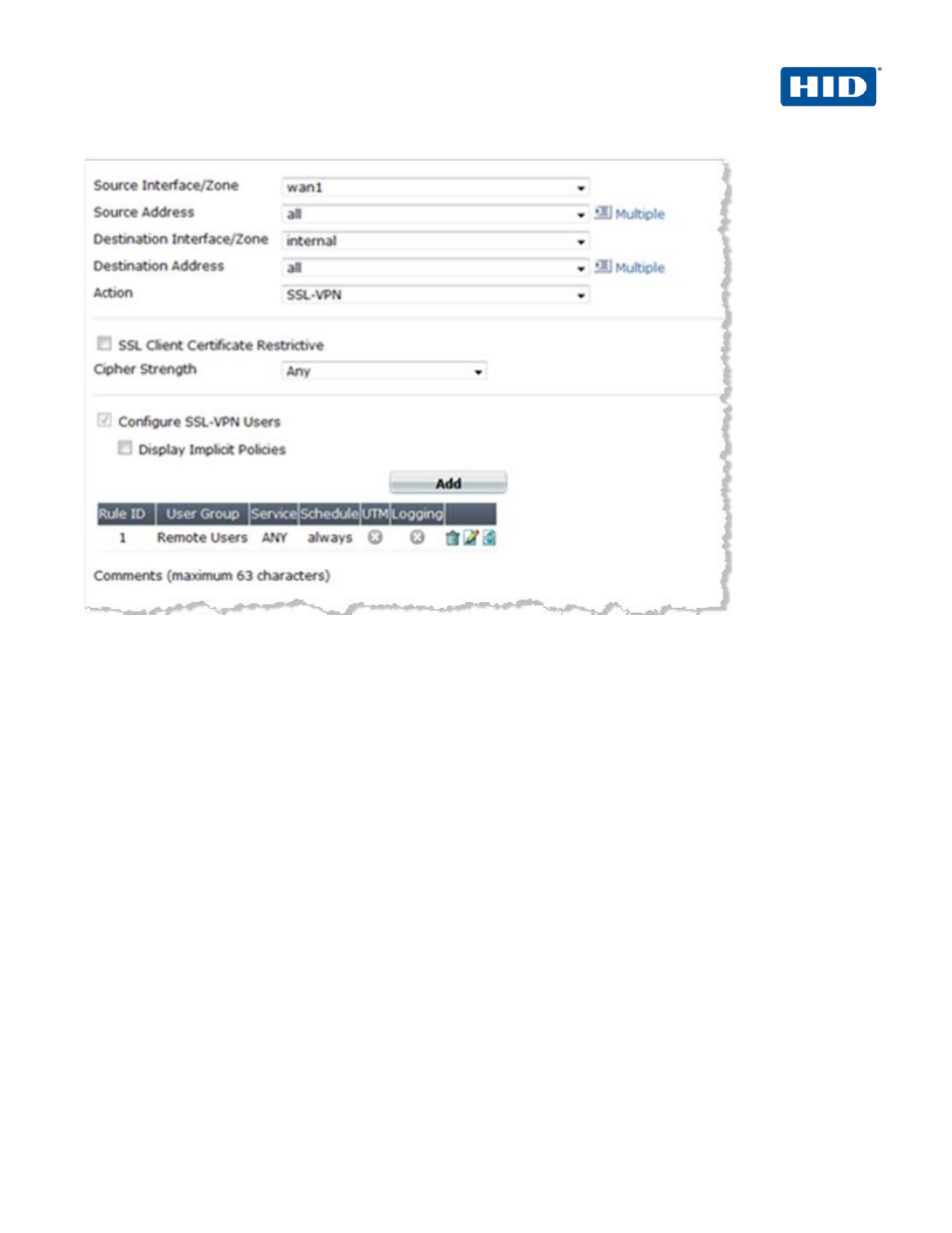 HID

Source Interface/Zone wan1
Source Address all Multiple
Destination Interface/Zone internal
Destination Address all Multiple
Action SSL-VPN

SSL Client Certificate Restrictive
Cipher Strength Any

Configure SSL-VPN Users
Display Implicit Policies

Add

| Rule ID | User Group | Service | Schedule | UTM | Logging | |
|---|---|---|---|---|---|---|
| 1 | Remote Users | ANY | always | | | |

Comments (maximum 63 characters)